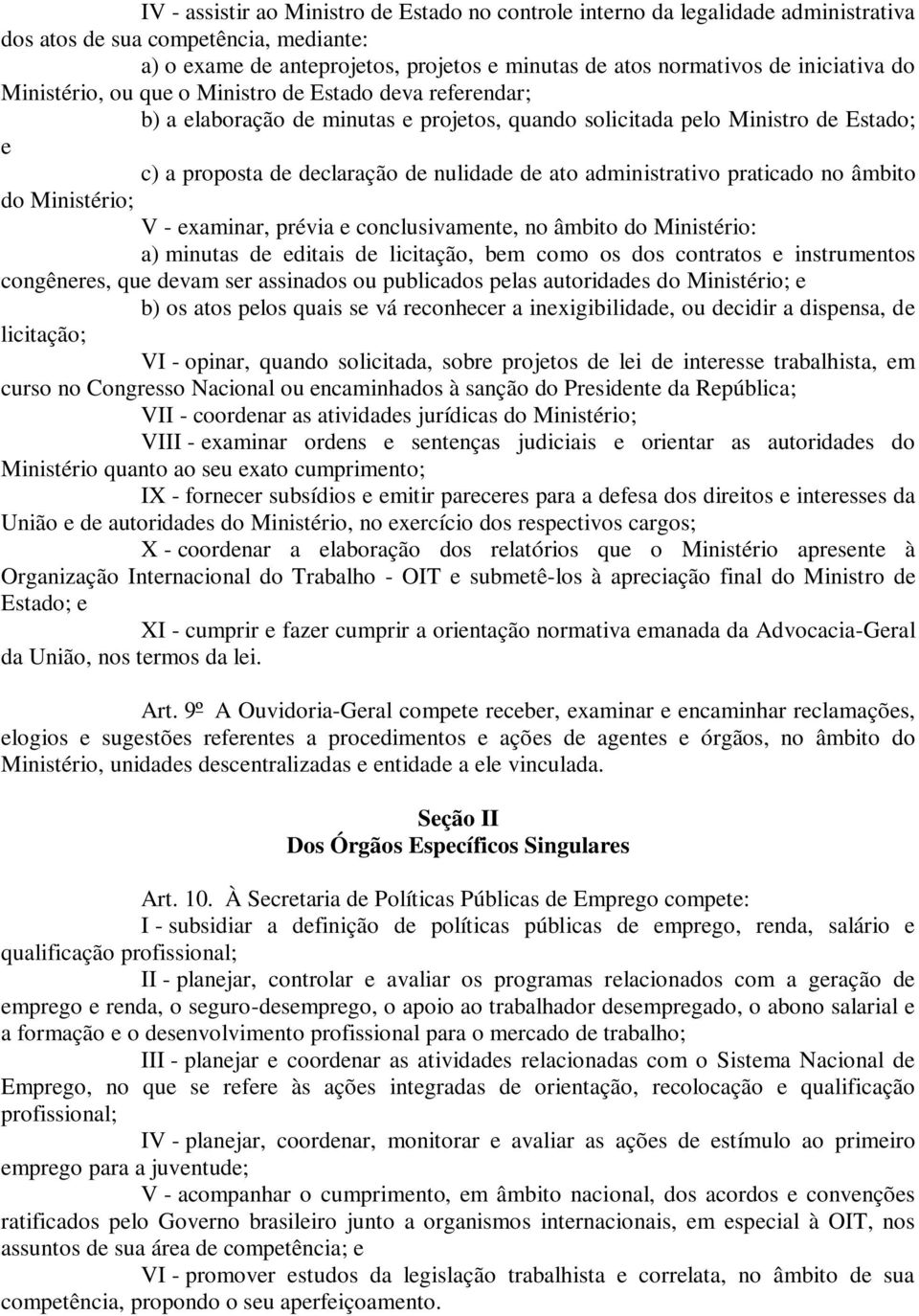 IV - assistir ao Ministro de Estado no controle interno da legalidade administrativa dos atos de sua competência, mediante:

a) o exame de anteprojetos, projetos e minutas de atos normativos de iniciativa do Ministério, ou que o Ministro de Estado deva referendar;

b) a elaboração de minutas e projetos, quando solicitada pelo Ministro de Estado; e

c) a proposta de declaração de nulidade de ato administrativo praticado no âmbito do Ministério;

V - examinar, prévia e conclusivamente, no âmbito do Ministério:

a) minutas de editais de licitação, bem como os dos contratos e instrumentos congêneres, que devam ser assinados ou publicados pelas autoridades do Ministério; e

b) os atos pelos quais se vá reconhecer a inexigibilidade, ou decidir a dispensa, de licitação;

VI - opinar, quando solicitada, sobre projetos de lei de interesse trabalhista, em curso no Congresso Nacional ou encaminhados à sanção do Presidente da República;

VII - coordenar as atividades jurídicas do Ministério;

VIII - examinar ordens e sentenças judiciais e orientar as autoridades do Ministério quanto ao seu exato cumprimento;

IX - fornecer subsídios e emitir pareceres para a defesa dos direitos e interesses da União e de autoridades do Ministério, no exercício dos respectivos cargos;

X - coordenar a elaboração dos relatórios que o Ministério apresente à Organização Internacional do Trabalho - OIT e submetê-los à apreciação final do Ministro de Estado; e

XI - cumprir e fazer cumprir a orientação normativa emanada da Advocacia-Geral da União, nos termos da lei.

Art. 9º A Ouvidoria-Geral compete receber, examinar e encaminhar reclamações, elogios e sugestões referentes a procedimentos e ações de agentes e órgãos, no âmbito do Ministério, unidades descentralizadas e entidade a ele vinculada.

Seção II
Dos Órgãos Específicos Singulares

Art. 10. À Secretaria de Políticas Públicas de Emprego compete:

I - subsidiar a definição de políticas públicas de emprego, renda, salário e qualificação profissional;

II - planejar, controlar e avaliar os programas relacionados com a geração de emprego e renda, o seguro-desemprego, o apoio ao trabalhador desempregado, o abono salarial e a formação e o desenvolvimento profissional para o mercado de trabalho;

III - planejar e coordenar as atividades relacionadas com o Sistema Nacional de Emprego, no que se refere às ações integradas de orientação, recolocação e qualificação profissional;

IV - planejar, coordenar, monitorar e avaliar as ações de estímulo ao primeiro emprego para a juventude;

V - acompanhar o cumprimento, em âmbito nacional, dos acordos e convenções ratificados pelo Governo brasileiro junto a organismos internacionais, em especial à OIT, nos assuntos de sua área de competência; e

VI - promover estudos da legislação trabalhista e correlata, no âmbito de sua competência, propondo o seu aperfeiçoamento.